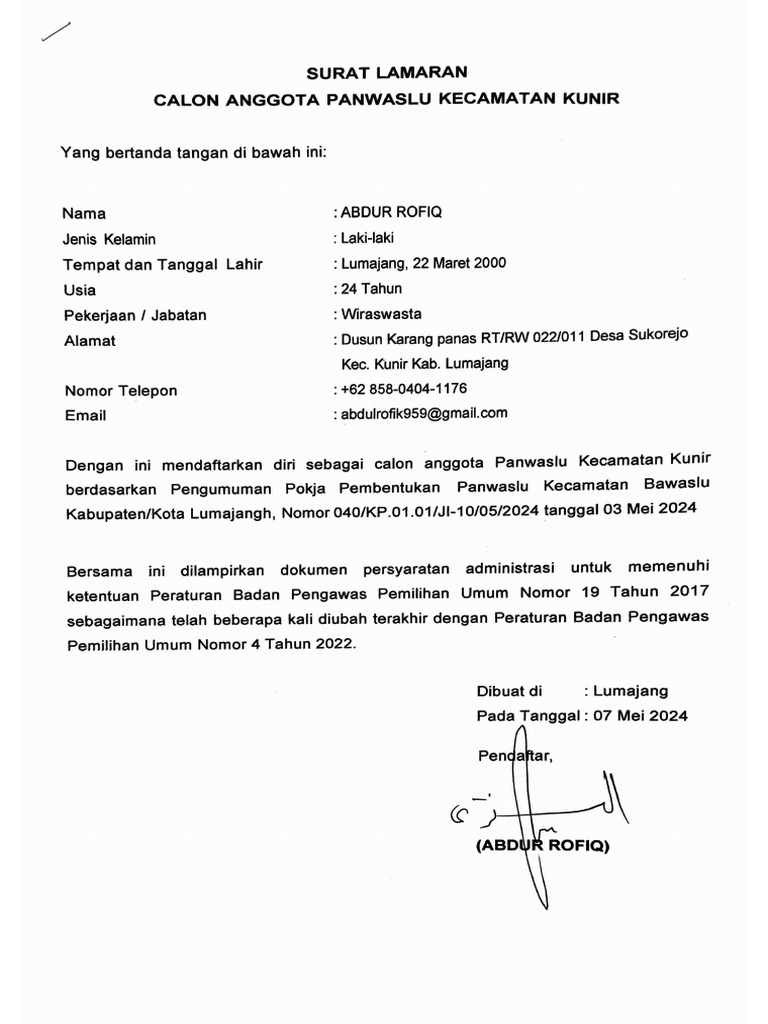 SURAT LAMARAN
CALON ANGGOTA PANWASLU KECAMATAN KUNIR

Yang bertanda tangan di bawah ini:

Nama : ABDUR ROFIQ
Jenis Kelamin : Laki-laki
Tempat dan Tanggal Lahir : Lumajang, 22 Maret 2000
Usia : 24 Tahun
Pekerjaan / Jabatan : Wiraswasta
Alamat : Dusun Karang panas RT/RW 022/011 Desa Sukorejo Kec. Kunir Kab. Lumajang
Nomor Telepon : +62 858-0404-1176
Email : abdulrofik959@gmail.com

Dengan ini mendaftarkan diri sebagai calon anggota Panwaslu Kecamatan Kunir berdasarkan Pengumuman Pokja Pembentukan Panwaslu Kecamatan Bawaslu Kabupaten/Kota Lumajangh, Nomor 040/KP.01.01/JI-10/05/2024 tanggal 03 Mei 2024

Bersama ini dilampirkan dokumen persyaratan administrasi untuk memenuhi ketentuan Peraturan Badan Pengawas Pemilihan Umum Nomor 19 Tahun 2017 sebagaimana telah beberapa kali diubah terakhir dengan Peraturan Badan Pengawas Pemilihan Umum Nomor 4 Tahun 2022.

Dibuat di : Lumajang
Pada Tanggal : 07 Mei 2024

Pendaftar,

(ABDUR ROFIQ)